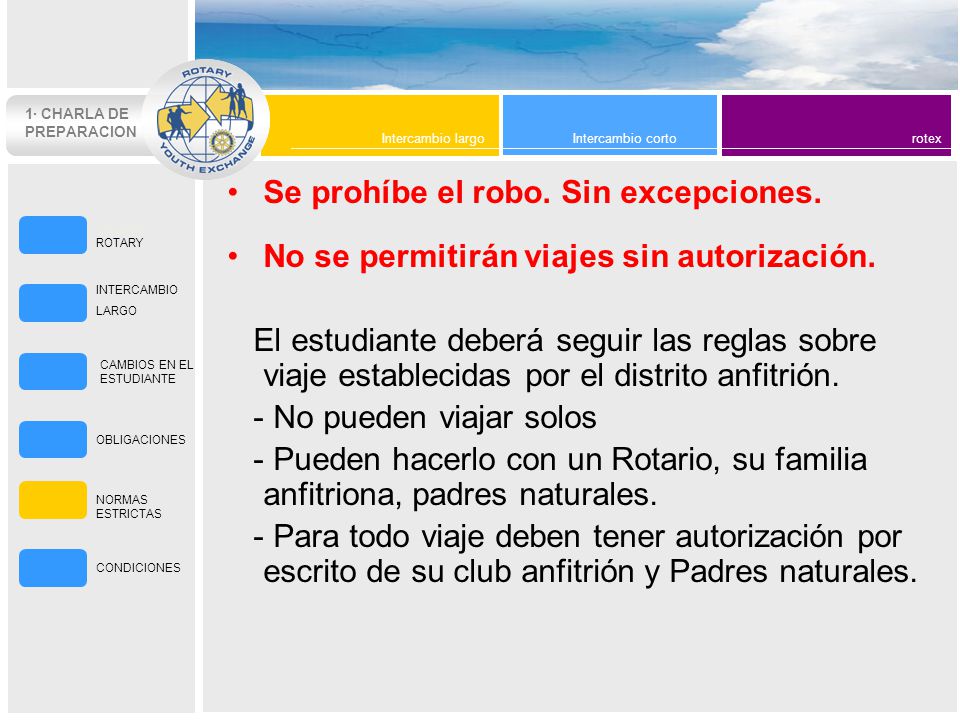 1· CHARLA DE PREPARACION

ROTARY YOUTH EXCHANGE

Intercambio largo

Intercambio corto

rotex

ROTARY

INTERCAMBIO LARGO

CAMBIOS EN EL ESTUDIANTE

OBLIGACIONES

NORMAS ESTRICTAS

CONDICIONES

• Se prohíbe el robo. Sin excepciones.

• No se permitirán viajes sin autorización.

El estudiante deberá seguir las reglas sobre viaje establecidas por el distrito anfitrión.

- No pueden viajar solos

- Pueden hacerlo con un Rotario, su familia anfitriona, padres naturales.

- Para todo viaje deben tener autorización por escrito de su club anfitrión y Padres naturales.